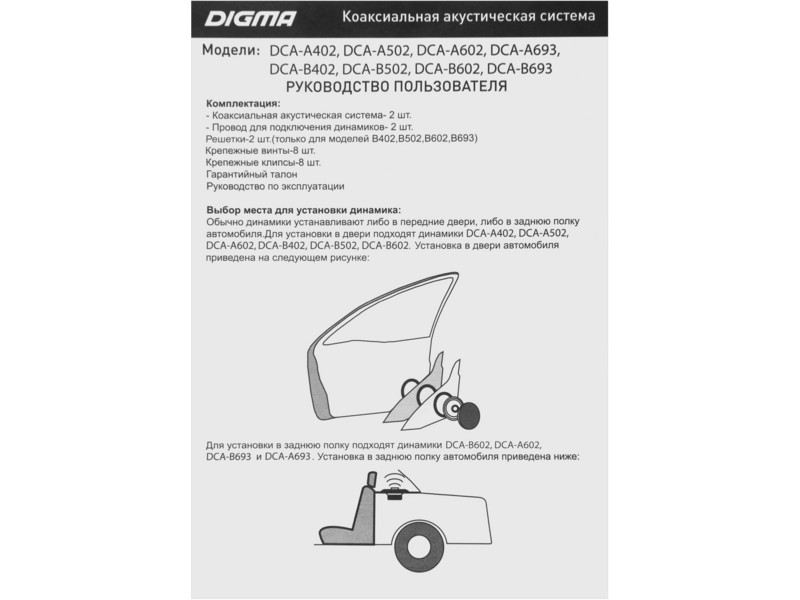 DIGMA Коаксиальная акустическая система

Модели: DCA-A402, DCA-A502, DCA-A602, DCA-A693, DCA-B402, DCA-B502, DCA-B602, DCA-B693

РУКОВОДСТВО ПОЛЬЗОВАТЕЛЯ

Комплектация:
- Коаксиальная акустическая система- 2 шт.
- Провод для подключения динамиков- 2 шт.
Решетки-2 шт.(только для моделей B402,B502,B602,B693)
Крепежные винты-8 шт.
Крепежные клипсы-8 шт.
Гарантийный талон
Руководство по эксплуатации

Выбор места для установки динамика:
Обычно динамики устанавливают либо в передние двери, либо в заднюю полку автомобиля.Для установки в двери подходят динамики DCA-A402, DCA-A502, DCA-A602, DCA-B402, DCA-B502, DCA-B602. Установка в двери автомобиля приведена на следующем рисунке:

Для установки в заднюю полку подходят динамики DCA-B602, DCA-A602, DCA-B693 и DCA-A693. Установка в заднюю полку автомобиля приведена ниже: